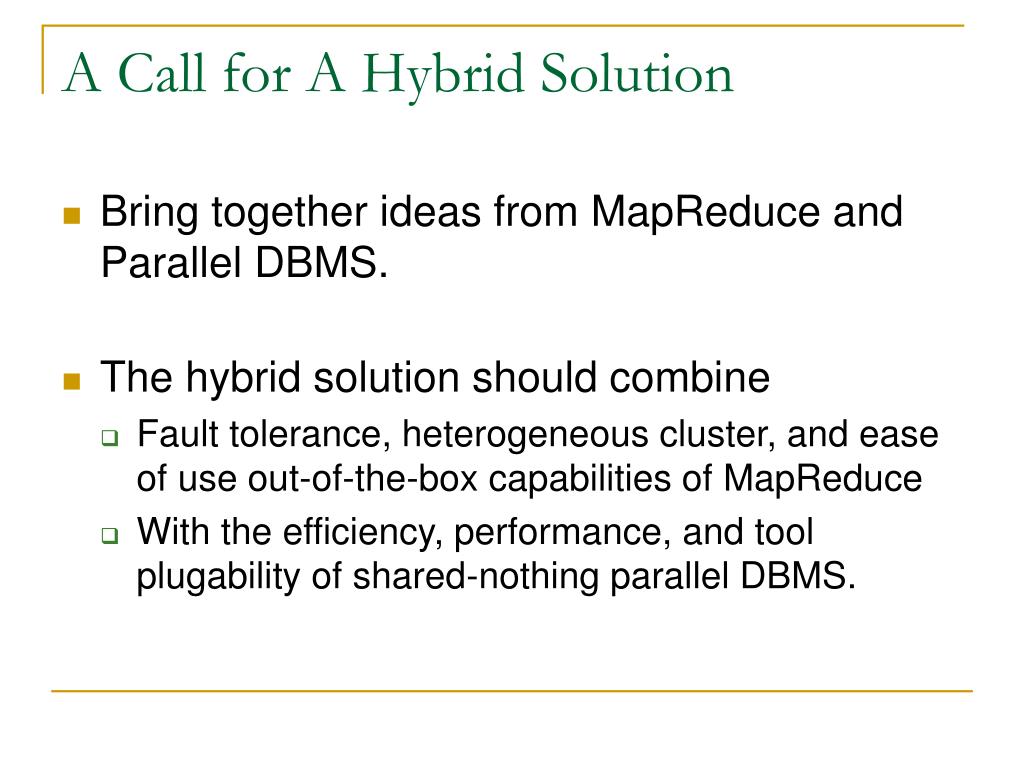 A Call for A Hybrid Solution

Bring together ideas from MapReduce and Parallel DBMS.

The hybrid solution should combine

Fault tolerance, heterogeneous cluster, and ease of use out-of-the-box capabilities of MapReduce

With the efficiency, performance, and tool plugability of shared-nothing parallel DBMS.